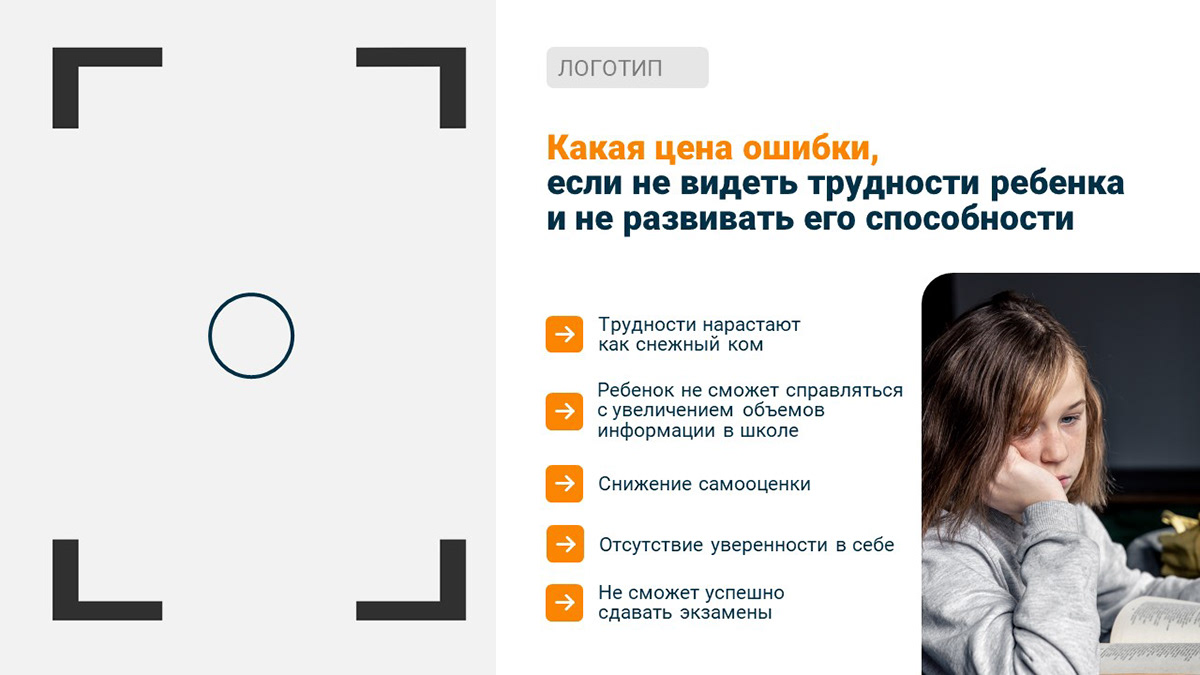 ЛОГОТИП

Какая цена ошибки,
если не видеть трудности ребенка и не развивать его способности

→ Трудности нарастают как снежный ком

→ Ребенок не сможет справляться с увеличением объемов информации в школе

→ Снижение самооценки

→ Отсутствие уверенности в себе

→ Не сможет успешно сдавать экзамены